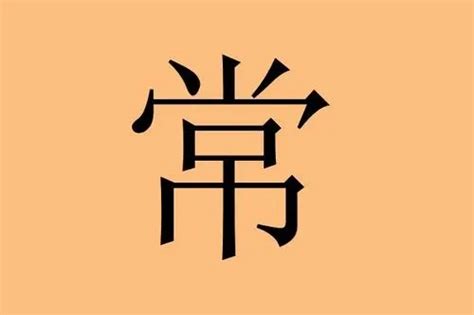 常